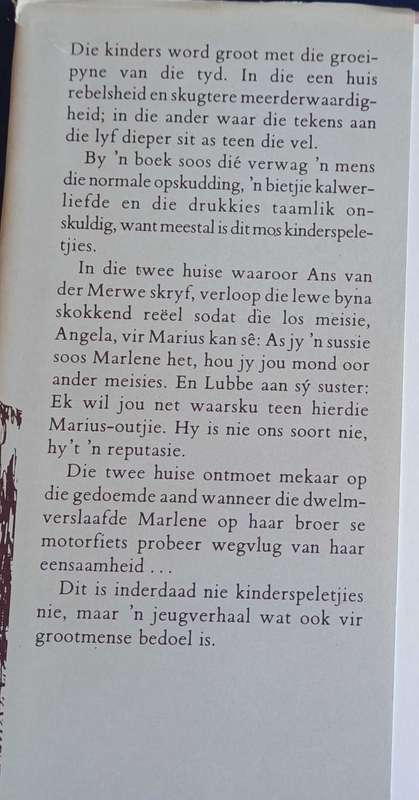 Die kinders word groot met die groeipyne van die tyd. In die een huis rebelsheid en skugtere meerderwaardigheid; in die ander waar die tekens aan die lyf dieper sit as teen die vel.

By 'n boek soos dié verwag 'n mens die normale opskudding, 'n bietjie kalwerliefde en die drukkies taamlik onskuldig, want meestal is dit mos kinderspeletjies.

In die twee huise waaroor Ans van der Merwe skryf, verloop die lewe byna skokkend reëel sodat die los meisie, Angela, vir Marius kan sê: As jy 'n sussie soos Marlene het, hou jy jou mond oor ander meisies. En Lubbe aan sý suster: Ek wil jou net waarsku teen hierdie Marius-outjie. Hy is nie ons soort nie, hy't 'n reputasie.

Die twee huise ontmoet mekaar op die gedoemde aand wanneer die dwelmverslaafde Marlene op haar broer se motorfiets probeer wegvlug van haar eensaamheid . . .

Dit is inderdaad nie kinderspeletjies nie, maar 'n jeugverhaal wat ook vir grootmense bedoel is.